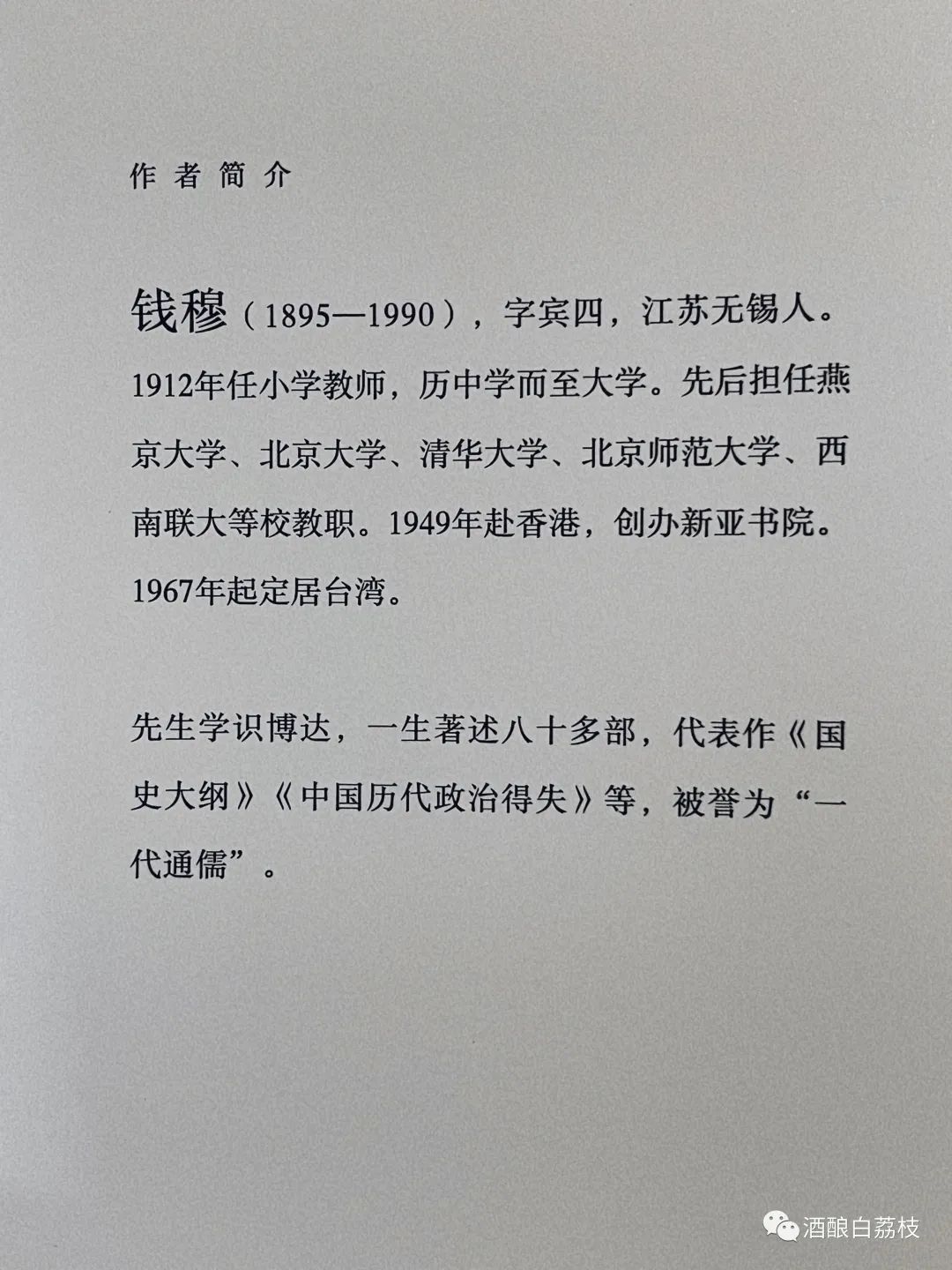 作者简介

钱穆（1895—1990），字宾四，江苏无锡人。1912年任小学教师，历中学而至大学。先后担任燕京大学、北京大学、清华大学、北京师范大学、西南联大等校教职。1949年赴香港，创办新亚书院。1967年起定居台湾。

先生学识博达，一生著述八十多部，代表作《国史大纲》《中国历代政治得失》等，被誉为“一代通儒”。

酒酿白荔枝